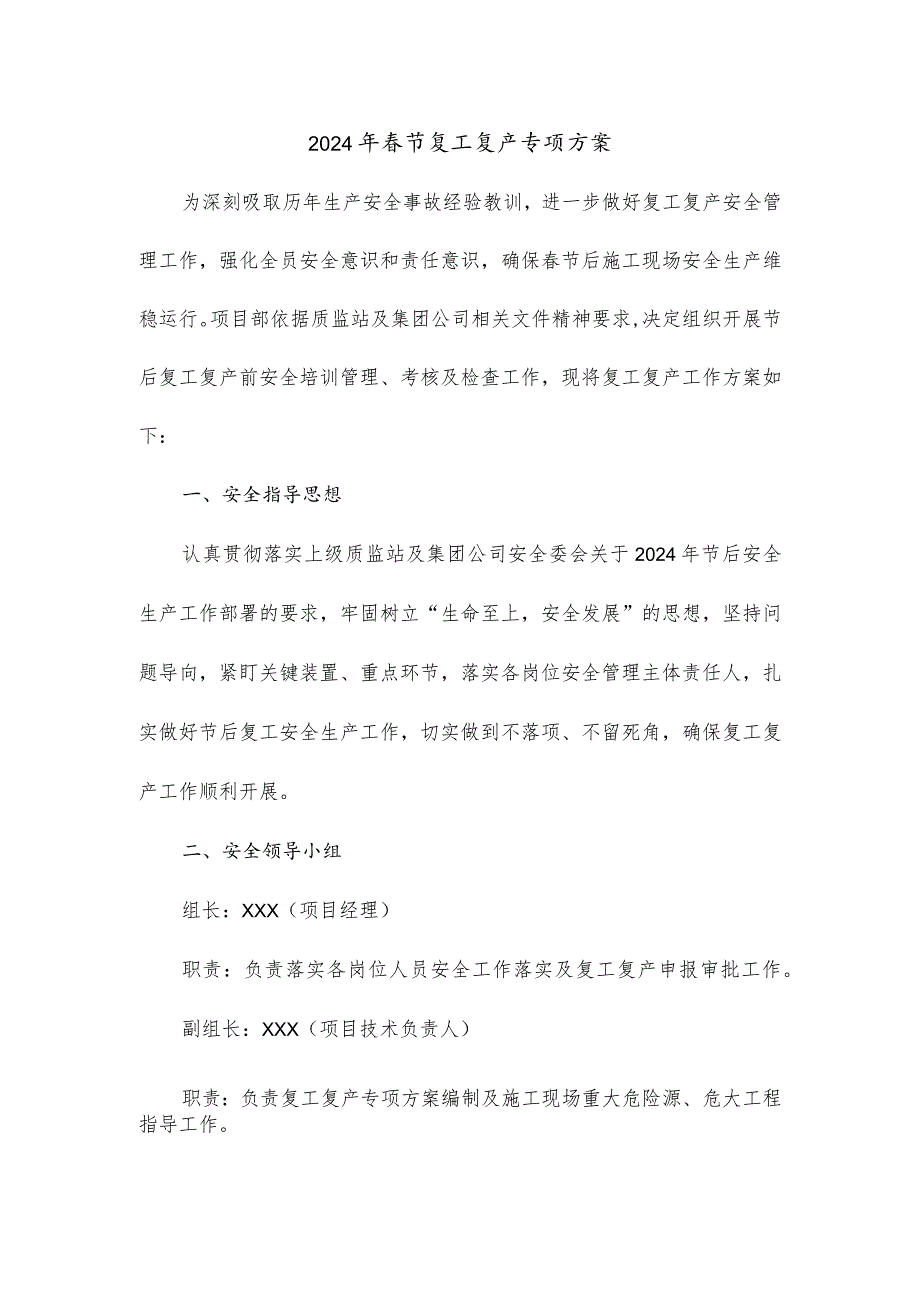 2024年春节复工复产专项方案

为深刻吸取历年生产安全事故经验教训，进一步做好复工复产安全管理工作，强化全员安全意识和责任意识，确保春节后施工现场安全生产维稳运行。项目部依据质监站及集团公司相关文件精神要求，决定组织开展节后复工复产前安全培训管理、考核及检查工作，现将复工复产工作方案如下：

一、安全指导思想

认真贯彻落实上级质监站及集团公司安全委会关于2024年节后安全生产工作部署的要求，牢固树立“生命至上，安全发展”的思想，坚持问题导向，紧盯关键装置、重点环节，落实各岗位安全管理主体责任人，扎实做好节后复工安全生产工作，切实做到不落项、不留死角，确保复工复产工作顺利开展。

二、安全领导小组

组长：XXX（项目经理）

职责：负责落实各岗位人员安全工作落实及复工复产申报审批工作。

副组长：XXX（项目技术负责人）

职责：负责复工复产专项方案编制及施工现场重大危险源、危大工程指导工作。